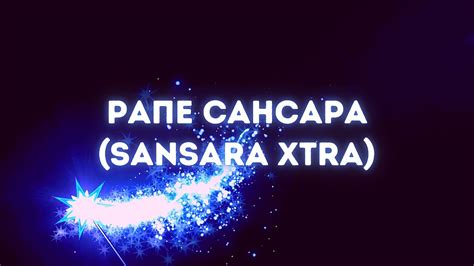 РАПЕ САНСАРА
(SANSARA XTRA)